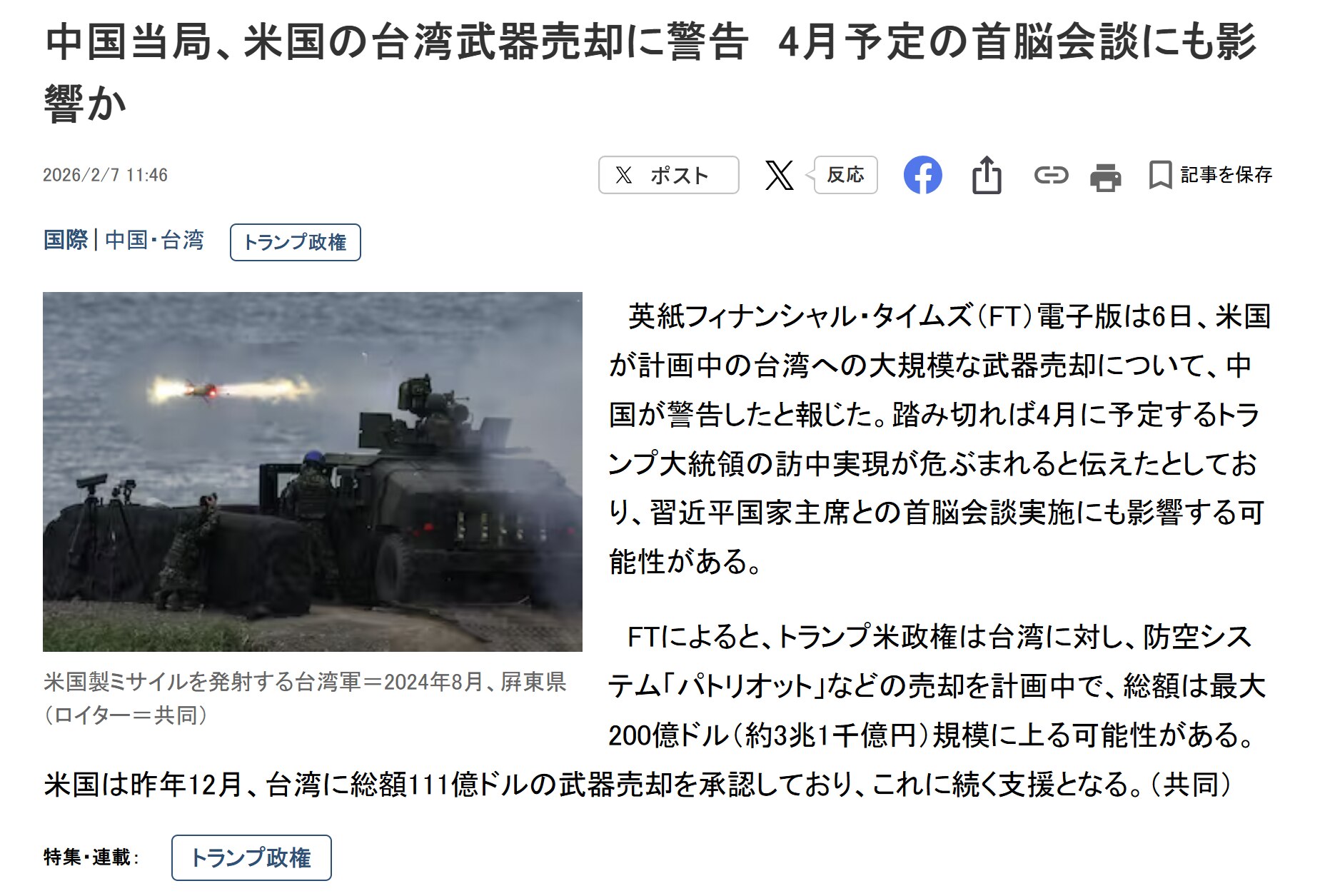 中国当局、米国の台湾武器売却に警告　4月予定の首脳会談にも影響か

2026/2/7 11:46

ポスト　反応　記事を保存

国際 | 中国・台湾　トランプ政権

米国製ミサイルを発射する台湾軍＝2024年8月、屏東県（ロイター＝共同）

英紙フィナンシャル・タイムズ（FT）電子版は6日、米国が計画中の台湾への大規模な武器売却について、中国が警告したと報じた。踏み切れば4月に予定するトランプ大統領の訪中実現が危ぶまれると伝えたとしており、習近平国家主席との首脳会談実施にも影響する可能性がある。

FTによると、トランプ米政権は台湾に対し、防空システム「パトリオット」などの売却を計画中で、総額は最大200億ドル（約3兆1千億円）規模に上る可能性がある。米国は昨年12月、台湾に総額111億ドルの武器売却を承認しており、これに続く支援となる。（共同）

特集・連載：　トランプ政権